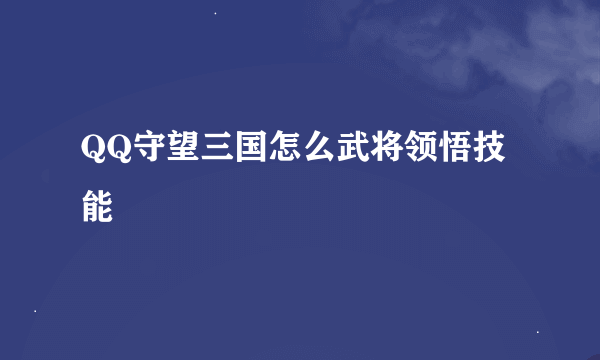 QQ守望三国怎么武将领悟技能